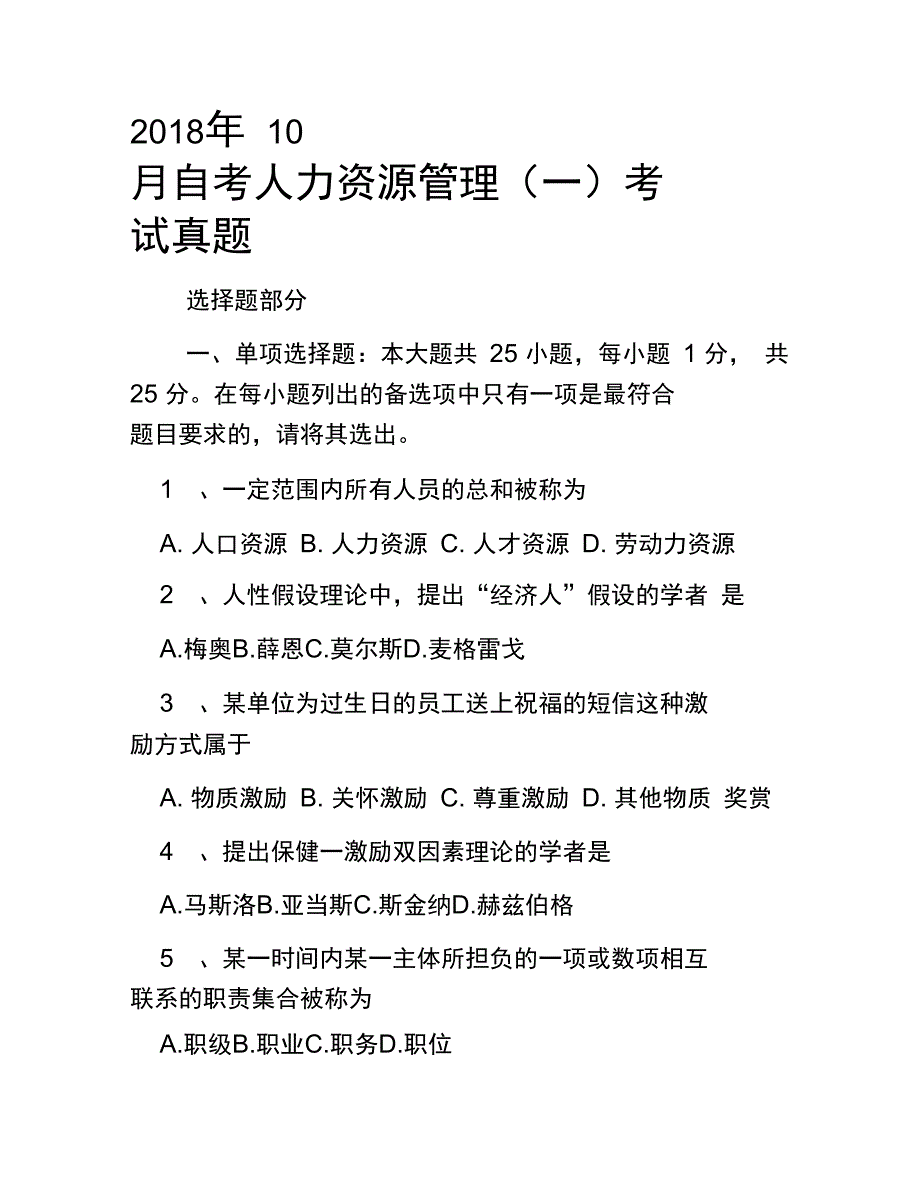 2018年 10 月自考人力资源管理（一）考试真题

选择题部分

一、单项选择题：本大题共 25 小题，每小题 1 分， 共 25 分。在每小题列出的备选项中只有一项是最符合题目要求的，请将其选出。

1 、一定范围内所有人员的总和被称为

A. 人口资源 B. 人力资源 C. 人才资源 D. 劳动力资源

2 、人性假设理论中，提出“经济人”假设的学者 是

A.梅奥B.薛恩C.莫尔斯D.麦格雷戈

3 、某单位为过生日的员工送上祝福的短信这种激励方式属于

A. 物质激励 B. 关怀激励 C. 尊重激励 D. 其他物质 奖赏

4 、提出保健一激励双因素理论的学者是

A.马斯洛B.亚当斯C.斯金纳D.赫兹伯格

5 、某一时间内某一主体所担负的一项或数项相互联系的职责集合被称为

A.职级B.职业C.职务D.职位